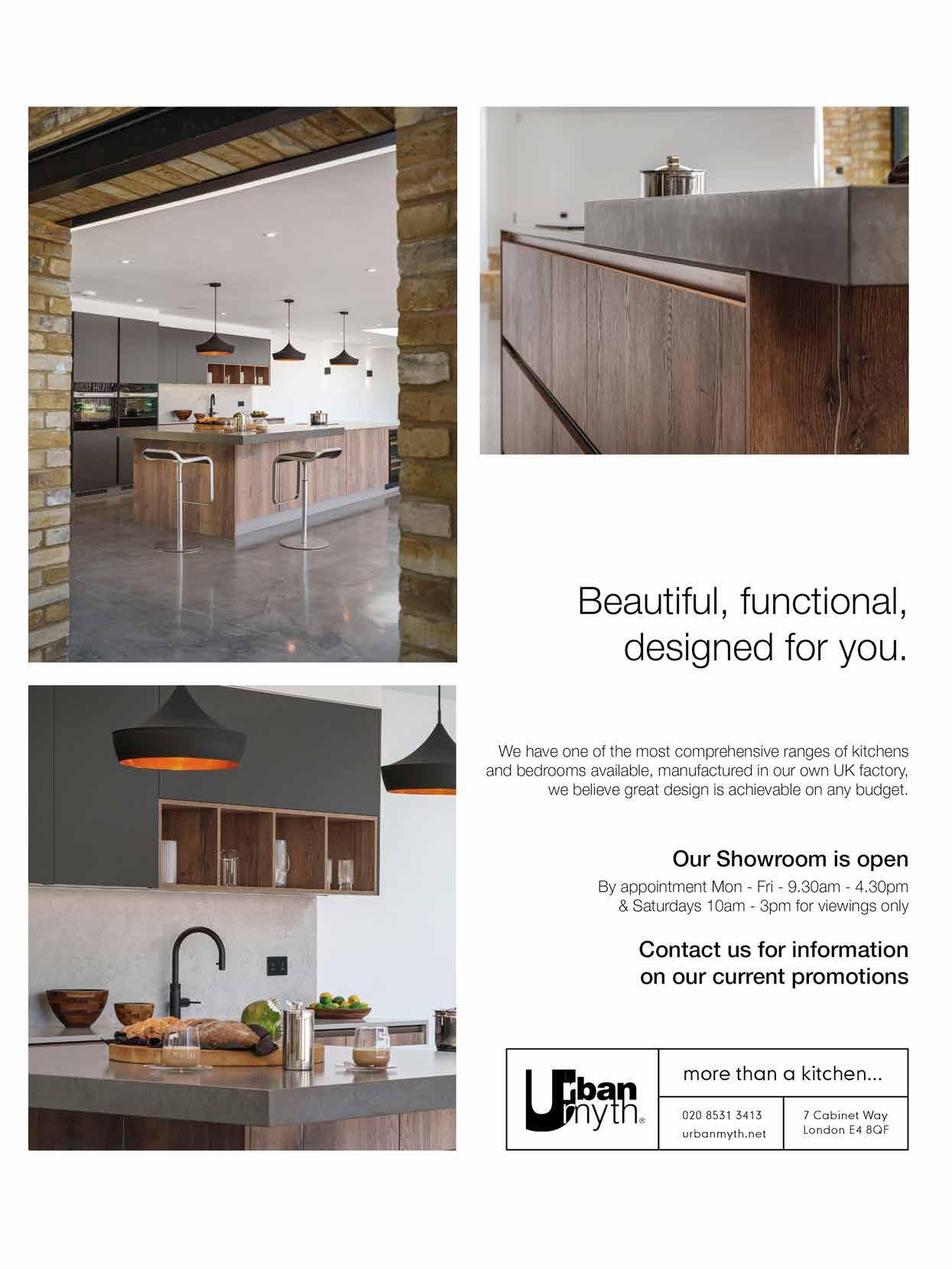 Beautiful, functional, designed for you.

We have one of the most comprehensive ranges of kitchens and bedrooms available, manufactured in our own UK factory, we believe great design is achievable on any budget.

Our Showroom is open

By appointment Mon - Fri - 9.30am - 4.30pm
& Saturdays 10am - 3pm for viewings only

Contact us for information on our current promotions

Urban myth®

more than a kitchen...

020 8531 3413
urbanmyth.net

7 Cabinet Way
London E4 8QF